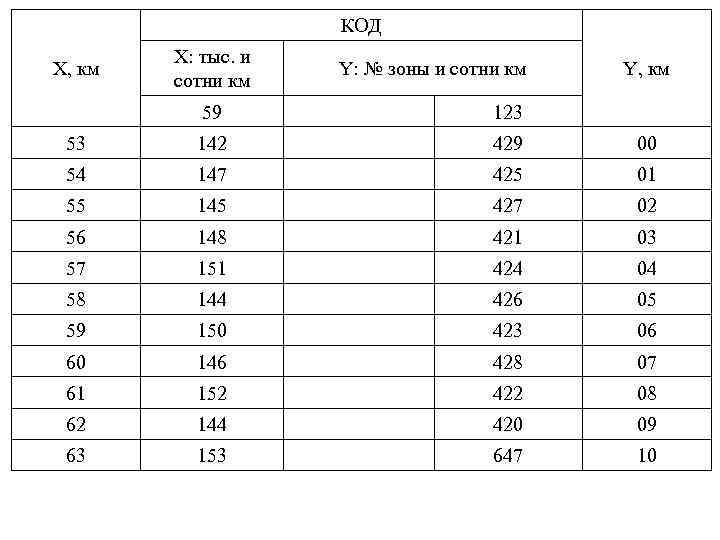 | X, км | КОД | | | Y, км |
|---|---|---|---|---|
| | X: тыс. и сотни км | Y: № зоны и сотни км | | |
| | 59 | | 123 | |
| 53 | 142 | | 429 | 00 |
| 54 | 147 | | 425 | 01 |
| 55 | 145 | | 427 | 02 |
| 56 | 148 | | 421 | 03 |
| 57 | 151 | | 424 | 04 |
| 58 | 144 | | 426 | 05 |
| 59 | 150 | | 423 | 06 |
| 60 | 146 | | 428 | 07 |
| 61 | 152 | | 422 | 08 |
| 62 | 144 | | 420 | 09 |
| 63 | 153 | | 647 | 10 |